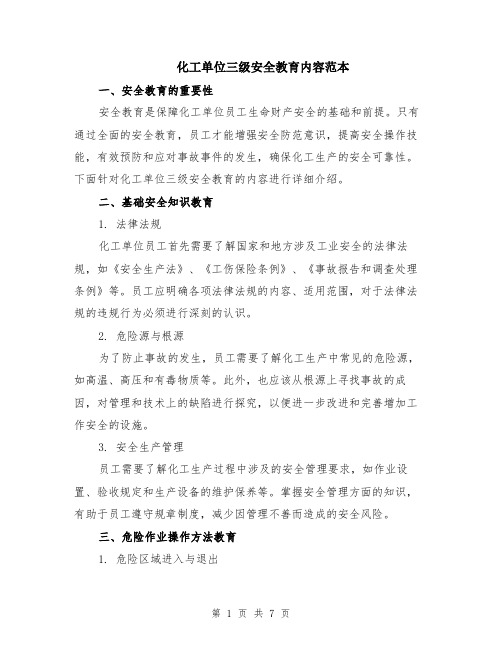 化工单位三级安全教育内容范本

一、安全教育的重要性

安全教育是保障化工单位员工生命财产安全的基础和前提。只有通过全面的安全教育，员工才能增强安全防范意识，提高安全操作技能，有效预防和应对事故事件的发生，确保化工生产的安全可靠性。下面针对化工单位三级安全教育的内容进行详细介绍。

二、基础安全知识教育

1. 法律法规

化工单位员工首先需要了解国家和地方涉及工业安全的法律法规，如《安全生产法》、《工伤保险条例》、《事故报告和调查处理条例》等。员工应明确各项法律法规的内容、适用范围，对于法律法规的违规行为必须进行深刻的认识。

2. 危险源与根源

为了防止事故的发生，员工需要了解化工生产中常见的危险源，如高温、高压和有毒物质等。此外，也应该从根源上寻找事故的成因，对管理和技术上的缺陷进行探究，以便进一步改进和完善增加工作安全的设施。

3. 安全生产管理

员工需要了解化工生产过程中涉及的安全管理要求，如作业设置、验收规定和生产设备的维护保养等。掌握安全管理方面的知识，有助于员工遵守规章制度，减少因管理不善而造成的安全风险。

三、危险作业操作方法教育

1. 危险区域进入与退出

第 1 页 共 7 页